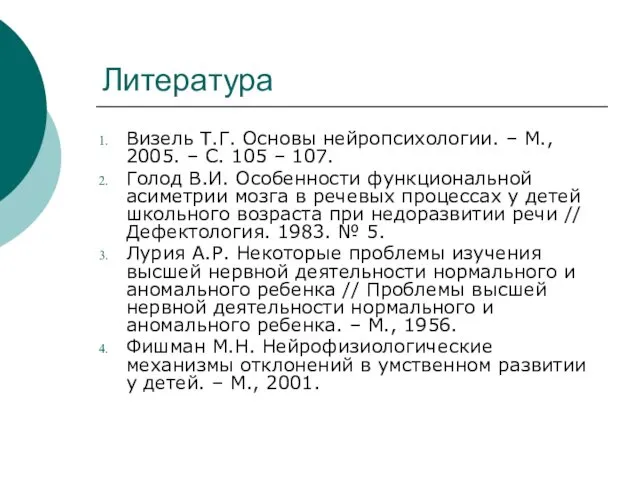 Литература

1. Визель Т.Г. Основы нейропсихологии. – М., 2005. – С. 105 – 107.
2. Голод В.И. Особенности функциональной асиметрии мозга в речевых процессах у детей школьного возраста при недоразвитии речи // Дефектология. 1983. № 5.
3. Лурия А.Р. Некоторые проблемы изучения высшей нервной деятельности нормального и аномального ребенка // Проблемы высшей нервной деятельности нормального и аномального ребенка. – М., 1956.
4. Фишман М.Н. Нейрофизиологические механизмы отклонений в умственном развитии у детей. – М., 2001.